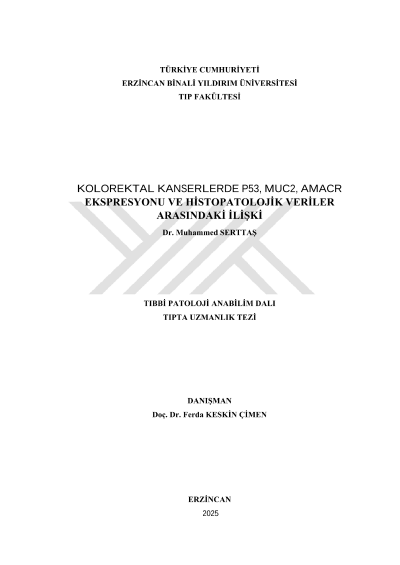 TÜRKİYE CUMHURİYETİ
ERZİNCAN BİNALİ YILDIRIM ÜNİVERSİTESİ
TIP FAKÜLTESİ

KOLOREKTAL KANSERLERDE P53, MUC2, AMACR
EKSPRESYONU VE HİSTOPATOLOJİK VERİLER
ARASINDAKİ İLİŞKİ
Dr. Muhammed SERTTAŞ

TIBBİ PATOLOJİ ANABİLİM DALI
TIPTA UZMANLIK TEZİ

DANIŞMAN
Doç. Dr. Ferda KESKİN ÇİMEN

ERZİNCAN
2025